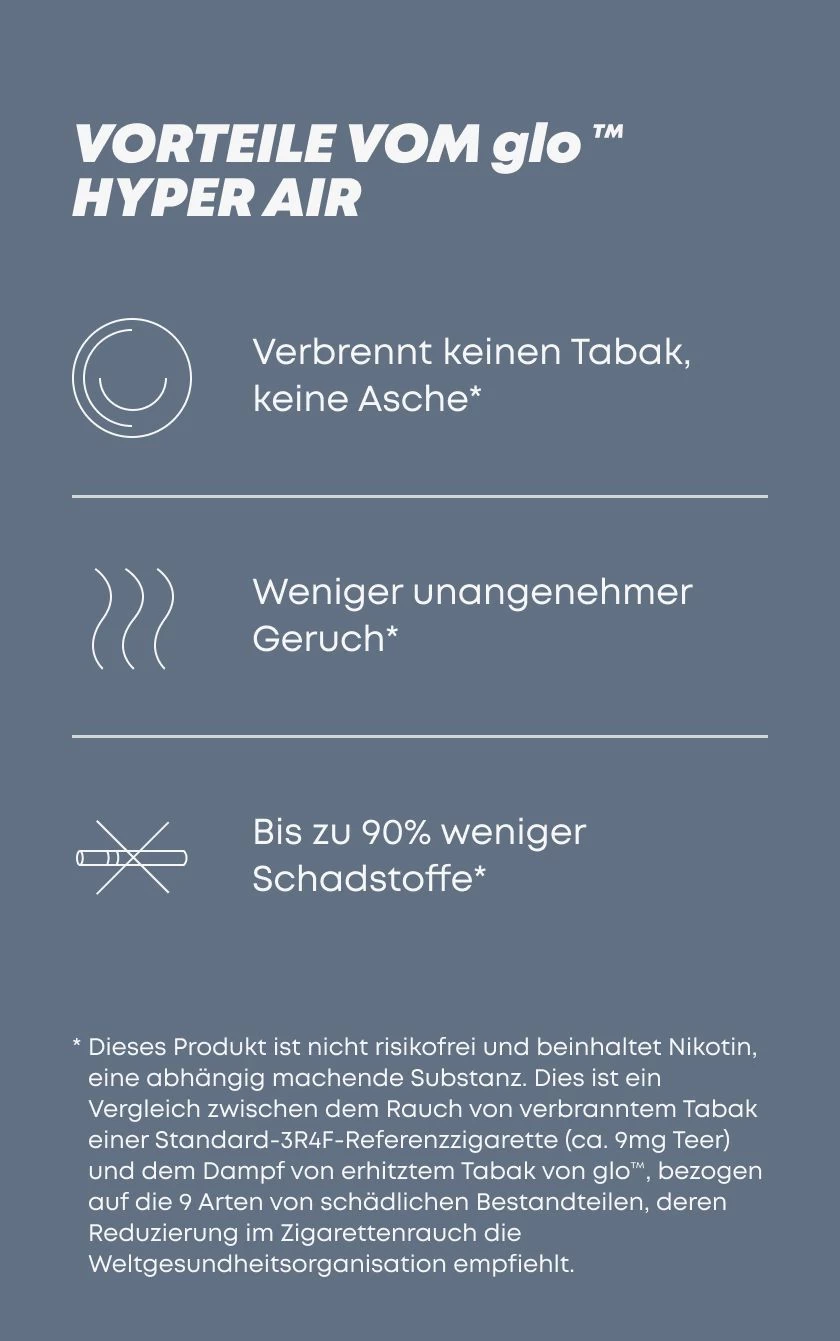 VORTEILE VOM glo ™
HYPER AIR

Verbrennt keinen Tabak, keine Asche*

Weniger unangenehmer Geruch*

Bis zu 90% weniger Schadstoffe*

* Dieses Produkt ist nicht risikofrei und beinhaltet Nikotin, eine abhängig machende Substanz. Dies ist ein Vergleich zwischen dem Rauch von verbranntem Tabak einer Standard-3R4F-Referenzzigarette (ca. 9mg Teer) und dem Dampf von erhitztem Tabak von glo™, bezogen auf die 9 Arten von schädlichen Bestandteilen, deren Reduzierung im Zigarettenrauch die Weltgesundheitsorganisation empfiehlt.